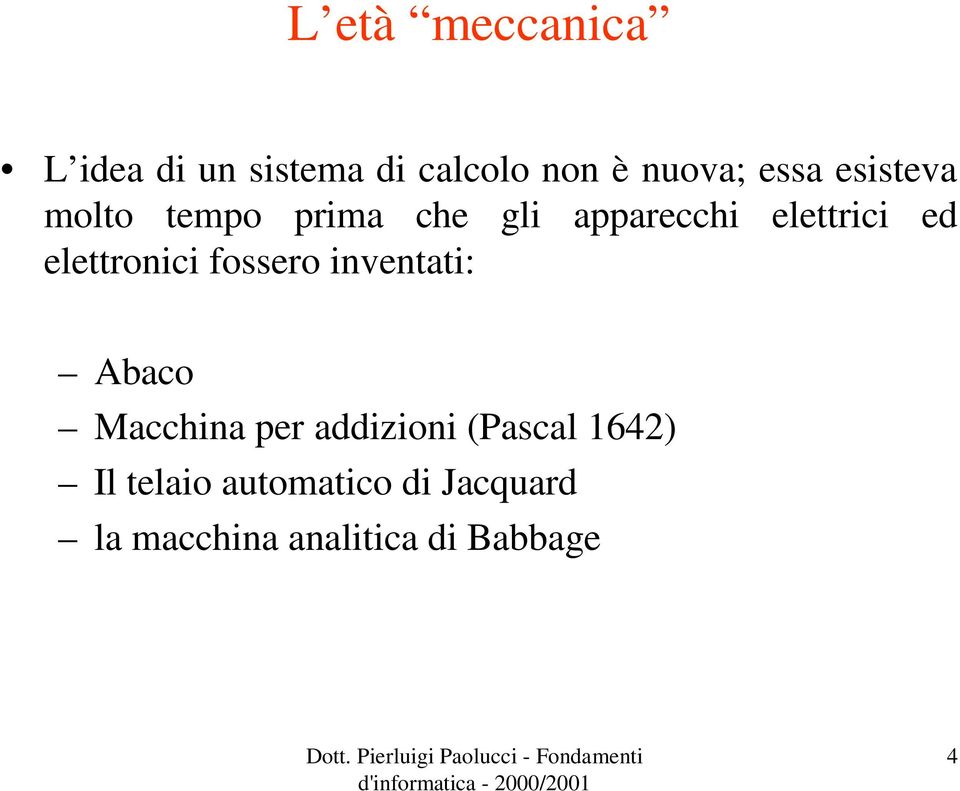 L’età “meccanica”

• L’idea di un sistema di calcolo non è nuova; essa esisteva molto tempo prima che gli apparecchi elettrici ed elettronici fossero inventati:

– Abaco
– Macchina per addizioni (Pascal 1642)
– Il telaio automatico di Jacquard
– la macchina analitica di Babbage

Dott. Pierluigi Paolucci - Fondamenti d'informatica - 2000/2001

4